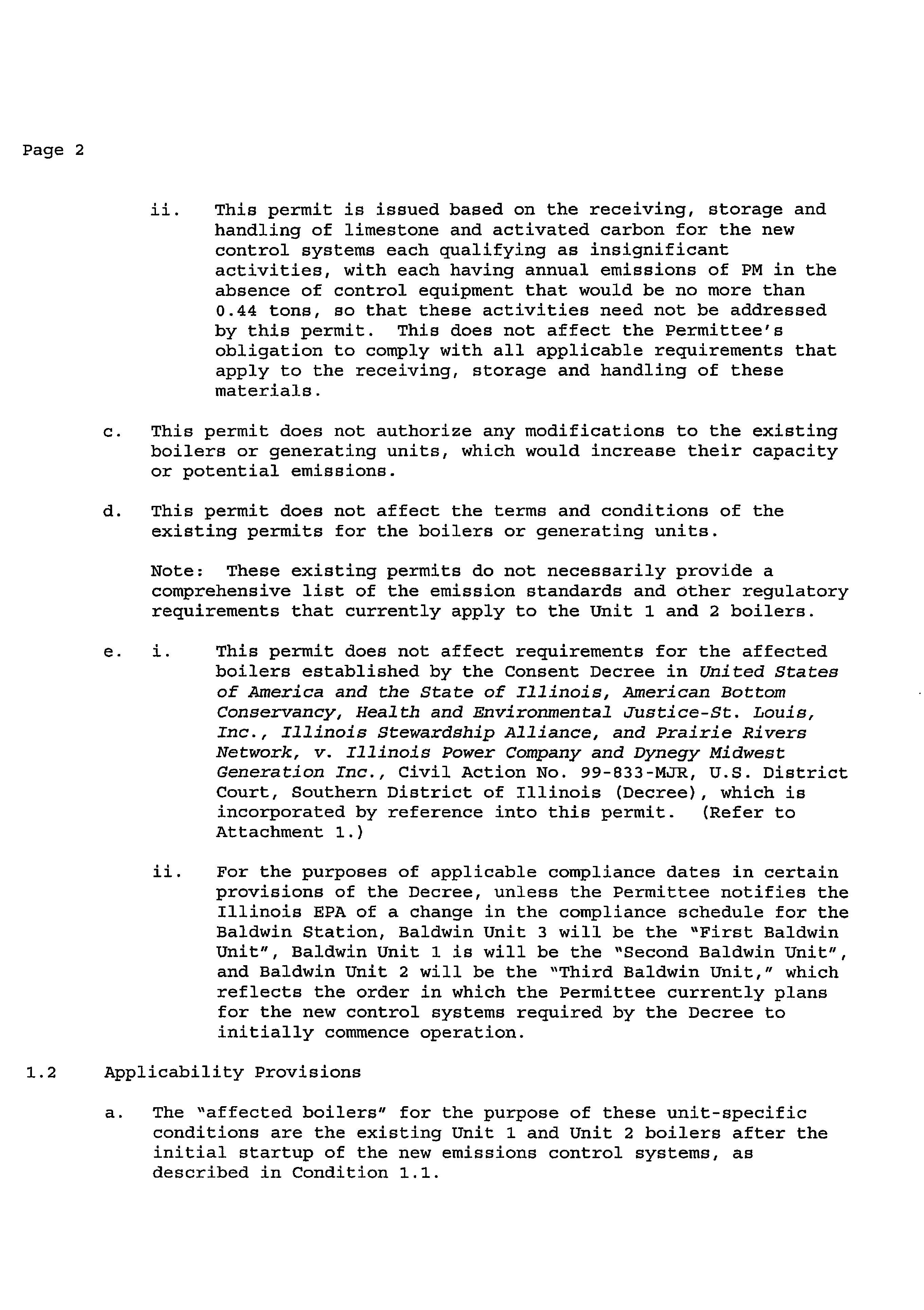 Page 2

ii. This permit is issued based on the receiving, storage and handling of limestone and activated carbon for the new control systems each qualifying as insignificant activities, with each having annual emissions of PM in the absence of control equipment that would be no more than 0.44 tons, so that these activities need not be addressed by this permit. This does not affect the Permittee's obligation to comply with all applicable requirements that apply to the receiving, storage and handling of these materials.

c. This permit does not authorize any modifications to the existing boilers or generating units, which would increase their capacity or potential emissions.

d. This permit does not affect the terms and conditions of the existing permits for the boilers or generating units.

Note: These existing permits do not necessarily provide a comprehensive list of the emission standards and other regulatory requirements that currently apply to the Unit 1 and 2 boilers.

e. i. This permit does not affect requirements for the affected boilers established by the Consent Decree in United States of America and the State of Illinois, American Bottom Conservancy, Health and Environmental Justice-St. Louis, Inc., Illinois Stewardship Alliance, and Prairie Rivers Network, v. Illinois Power Company and Dynegy Midwest Generation Inc., Civil Action No. 99-833-MJR, U.S. District Court, Southern District of Illinois (Decree), which is incorporated by reference into this permit. (Refer to Attachment 1.)

ii. For the purposes of applicable compliance dates in certain provisions of the Decree, unless the Permittee notifies the Illinois EPA of a change in the compliance schedule for the Baldwin Station, Baldwin Unit 3 will be the "First Baldwin Unit", Baldwin Unit 1 is will be the "Second Baldwin Unit", and Baldwin Unit 2 will be the "Third Baldwin Unit," which reflects the order in which the Permittee currently plans for the new control systems required by the Decree to initially commence operation.

1.2 Applicability Provisions

a. The "affected boilers" for the purpose of these unit-specific conditions are the existing Unit 1 and Unit 2 boilers after the initial startup of the new emissions control systems, as described in Condition 1.1.